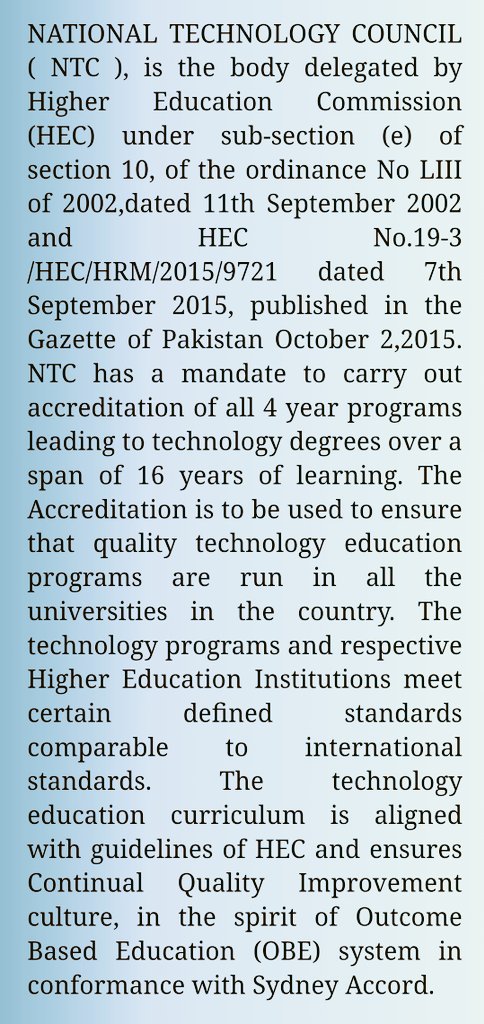 NATIONAL TECHNOLOGY COUNCIL ( NTC ), is the body delegated by Higher Education Commission (HEC) under sub-section (e) of section 10, of the ordinance No LIII of 2002,dated 11th September 2002 and HEC No.19-3 /HEC/HRM/2015/9721 dated 7th September 2015, published in the Gazette of Pakistan October 2,2015. NTC has a mandate to carry out accreditation of all 4 year programs leading to technology degrees over a span of 16 years of learning. The Accreditation is to be used to ensure that quality technology education programs are run in all the universities in the country. The technology programs and respective Higher Education Institutions meet certain defined standards comparable to international standards. The technology education curriculum is aligned with guidelines of HEC and ensures Continual Quality Improvement culture, in the spirit of Outcome Based Education (OBE) system in conformance with Sydney Accord.